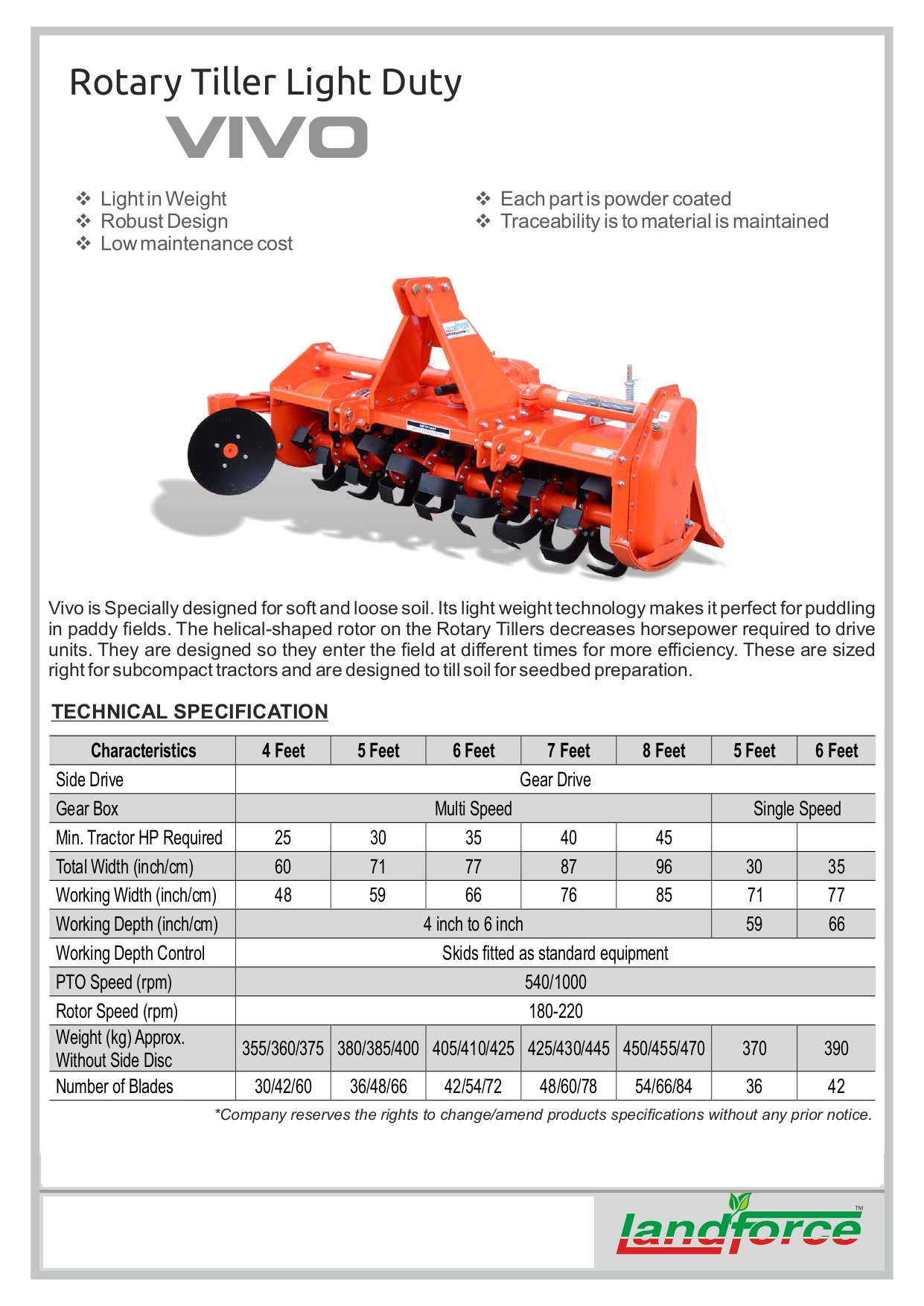 Rotary Tiller Light Duty
VIVO

❖ Light in Weight
❖ Robust Design
❖ Low maintenance cost

❖ Each part is powder coated
❖ Traceability is to material is maintained

Vivo is Specially designed for soft and loose soil. Its light weight technology makes it perfect for puddling in paddy fields. The helical-shaped rotor on the Rotary Tillers decreases horsepower required to drive units. They are designed so they enter the field at different times for more efficiency. These are sized right for subcompact tractors and are designed to till soil for seedbed preparation.

TECHNICAL SPECIFICATION

| Characteristics | 4 Feet | 5 Feet | 6 Feet | 7 Feet | 8 Feet | 5 Feet | 6 Feet |
|---|---|---|---|---|---|---|---|
| Side Drive | Gear Drive | | | | | | |
| Gear Box | Multi Speed | | | | | Single Speed | |
| Min. Tractor HP Required | 25 | 30 | 35 | 40 | 45 | | |
| Total Width (inch/cm) | 60 | 71 | 77 | 87 | 96 | 30 | 35 |
| Working Width (inch/cm) | 48 | 59 | 66 | 76 | 85 | 71 | 77 |
| Working Depth (inch/cm) | 4 inch to 6 inch | | | | | 59 | 66 |
| Working Depth Control | Skids fitted as standard equipment | | | | | | |
| PTO Speed (rpm) | 540/1000 | | | | | | |
| Rotor Speed (rpm) | 180-220 | | | | | | |
| Weight (kg) Approx. Without Side Disc | 355/360/375 | 380/385/400 | 405/410/425 | 425/430/445 | 450/455/470 | 370 | 390 |
| Number of Blades | 30/42/60 | 36/48/66 | 42/54/72 | 48/60/78 | 54/66/84 | 36 | 42 |

*Company reserves the rights to change/amend products specifications without any prior notice.

landforce™